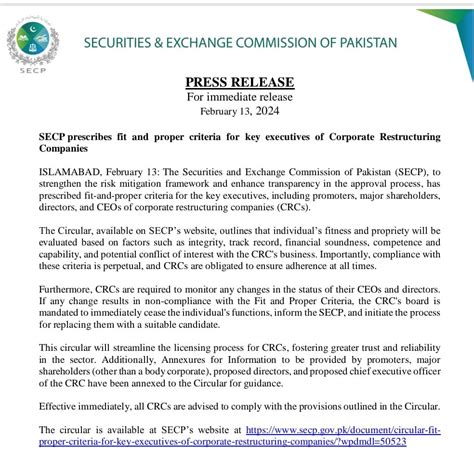 SECP

SECURITIES & EXCHANGE COMMISSION OF PAKISTAN

PRESS RELEASE
For immediate release
February 13, 2024

SECP prescribes fit and proper criteria for key executives of Corporate Restructuring Companies

ISLAMABAD, February 13: The Securities and Exchange Commission of Pakistan (SECP), to strengthen the risk mitigation framework and enhance transparency in the approval process, has prescribed fit-and-proper criteria for the key executives, including promoters, major shareholders, directors, and CEOs of corporate restructuring companies (CRCs).

The Circular, available on SECP's website, outlines that individual's fitness and propriety will be evaluated based on factors such as integrity, track record, financial soundness, competence and capability, and potential conflict of interest with the CRC's business. Importantly, compliance with these criteria is perpetual, and CRCs are obligated to ensure adherence at all times.

Furthermore, CRCs are required to monitor any changes in the status of their CEOs and directors. If any change results in non-compliance with the Fit and Proper Criteria, the CRC's board is mandated to immediately cease the individual's functions, inform the SECP, and initiate the process for replacing them with a suitable candidate.

This circular will streamline the licensing process for CRCs, fostering greater trust and reliability in the sector. Additionally, Annexures for Information to be provided by promoters, major shareholders (other than a body corporate), proposed directors, and proposed chief executive officer of the CRC have been annexed to the Circular for guidance.

Effective immediately, all CRCs are advised to comply with the provisions outlined in the Circular.

The circular is available at SECP's website at https://www.secp.gov.pk/document/circular-fit-proper-criteria-for-key-executives-of-corporate-restructuring-companies/?wpdmdl=50523